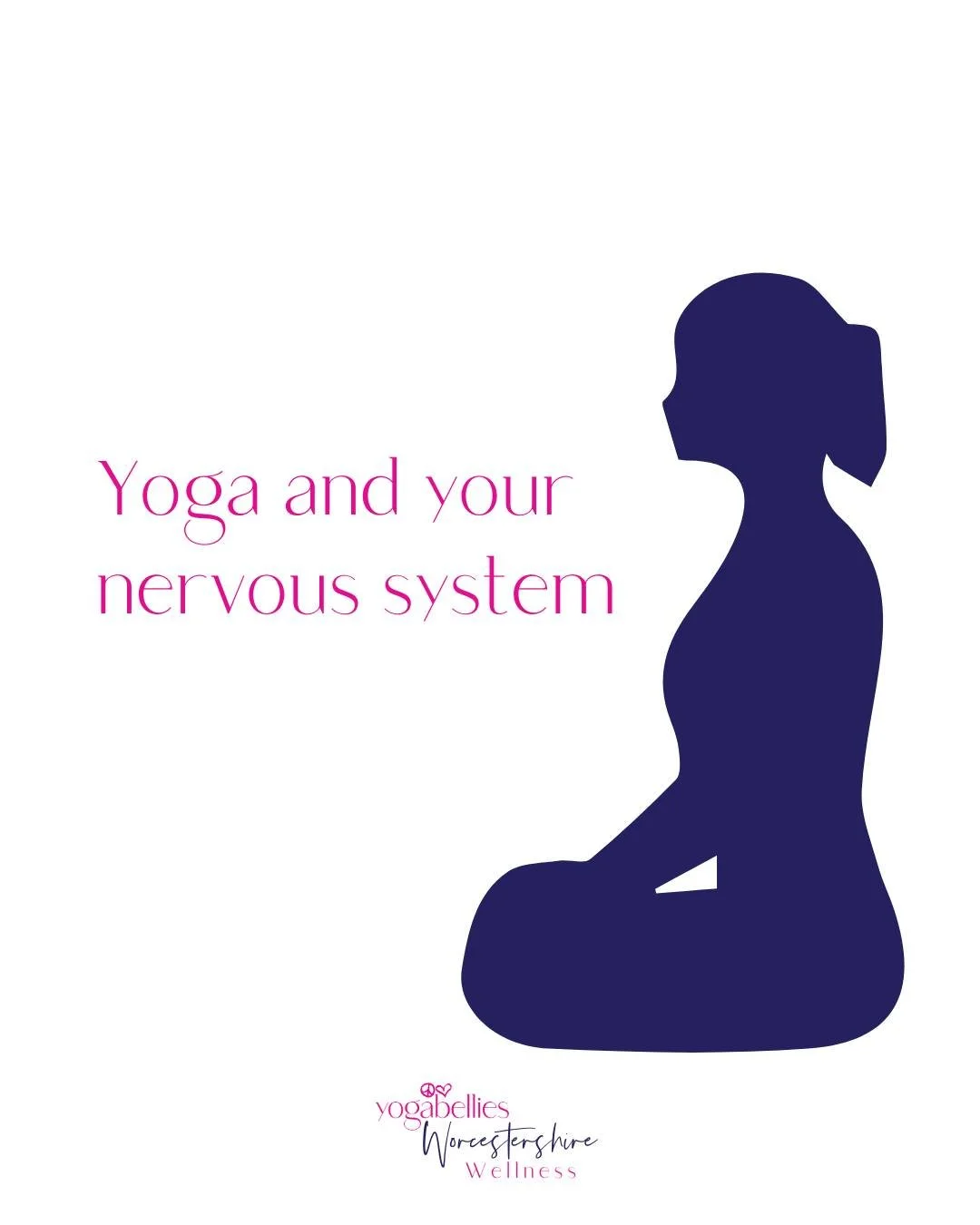 Yoga and your nervous system

yogabellies
Worcestershire
Wellness